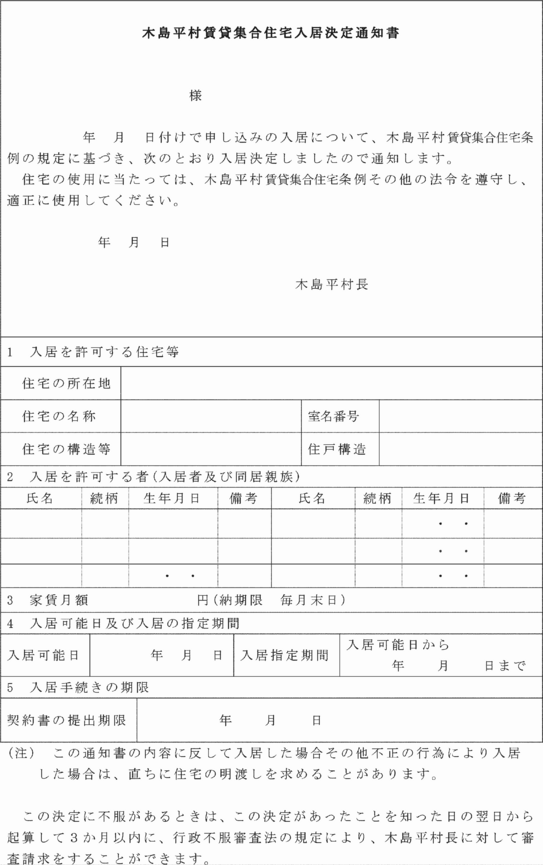 木島平村賃貸集合住宅入居決定通知書

様

年　月　日付けで申し込みの入居について、木島平村賃貸集合住宅条例の規定に基づき、次のとおり入居決定しましたので通知します。
住宅の使用に当たっては、木島平村賃貸集合住宅条例その他の法令を遵守し、適正に使用してください。

年　月　日

木島平村長

1　入居を許可する住宅等

| 住宅の所在地 | | | |
|---|---|---|---|
| 住宅の名称 | | 室名番号 | |
| 住宅の構造等 | | 住戸構造 | |

2　入居を許可する者(入居者及び同居親族)

| 氏名 | 続柄 | 生年月日 | 備考 | 氏名 | 続柄 | 生年月日 | 備考 |
|---|---|---|---|---|---|---|---|
| | | | | | | ・　・ | |
| | | | | | | ・　・ | |
| | | ・　・ | | | | ・　・ | |

3　家賃月額　　円(納期限　毎月末日)

4　入居可能日及び入居の指定期間

| 入居可能日 | 年　月　日 | 入居指定期間 | 入居可能日から　年　月　日まで |
|---|---|---|---|

5　入居手続きの期限

| 契約書の提出期限 | 年　月　日 |
|---|---|

(注)　この通知書の内容に反して入居した場合その他不正の行為により入居した場合は、直ちに住宅の明渡しを求めることがあります。

この決定に不服があるときは、この決定があったことを知った日の翌日から起算して3か月以内に、行政不服審査法の規定により、木島平村長に対して審査請求をすることができます。